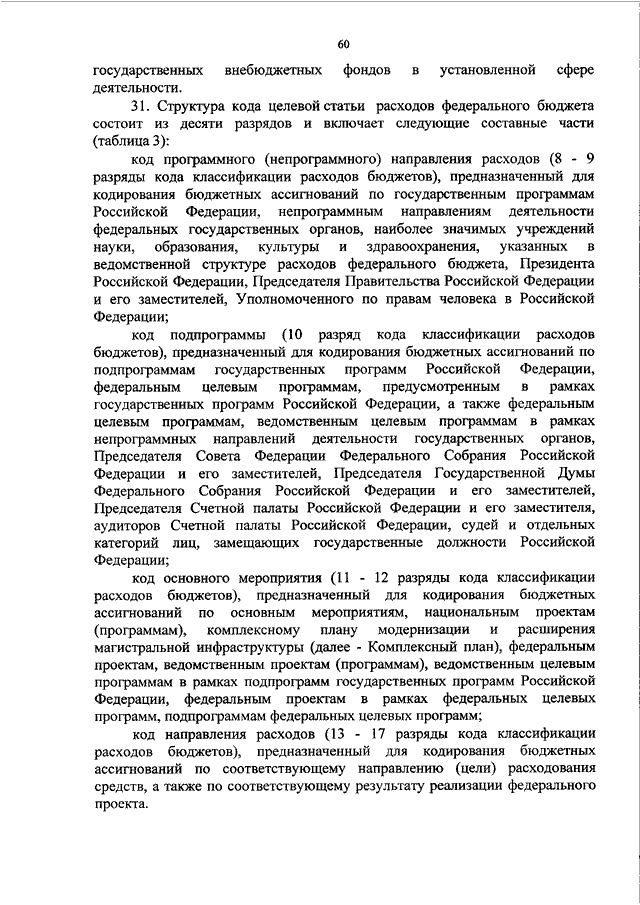 60

государственных внебюджетных фондов в установленной сфере деятельности.

31. Структура кода целевой статьи расходов федерального бюджета состоит из десяти разрядов и включает следующие составные части (таблица 3):

код программного (непрограммного) направления расходов (8 - 9 разряды кода классификации расходов бюджетов), предназначенный для кодирования бюджетных ассигнований по государственным программам Российской Федерации, непрограммным направлениям деятельности федеральных государственных органов, наиболее значимых учреждений науки, образования, культуры и здравоохранения, указанных в ведомственной структуре расходов федерального бюджета, Президента Российской Федерации, Председателя Правительства Российской Федерации и его заместителей, Уполномоченного по правам человека в Российской Федерации;

код подпрограммы (10 разряд кода классификации расходов бюджетов), предназначенный для кодирования бюджетных ассигнований по подпрограммам государственных программ Российской Федерации, федеральным целевым программам, предусмотренным в рамках государственных программ Российской Федерации, а также федеральным целевым программам, ведомственным целевым программам в рамках непрограммных направлений деятельности государственных органов, Председателя Совета Федерации Федерального Собрания Российской Федерации и его заместителей, Председателя Государственной Думы Федерального Собрания Российской Федерации и его заместителей, Председателя Счетной палаты Российской Федерации и его заместителя, аудиторов Счетной палаты Российской Федерации, судей и отдельных категорий лиц, замещающих государственные должности Российской Федерации;

код основного мероприятия (11 - 12 разряды кода классификации расходов бюджетов), предназначенный для кодирования бюджетных ассигнований по основным мероприятиям, национальным проектам (программам), комплексному плану модернизации и расширения магистральной инфраструктуры (далее - Комплексный план), федеральным проектам, ведомственным проектам (программам), ведомственным целевым программам в рамках подпрограмм государственных программ Российской Федерации, федеральным проектам в рамках федеральных целевых программ, подпрограммам федеральных целевых программ;

код направления расходов (13 - 17 разряды кода классификации расходов бюджетов), предназначенный для кодирования бюджетных ассигнований по соответствующему направлению (цели) расходования средств, а также по соответствующему результату реализации федерального проекта.